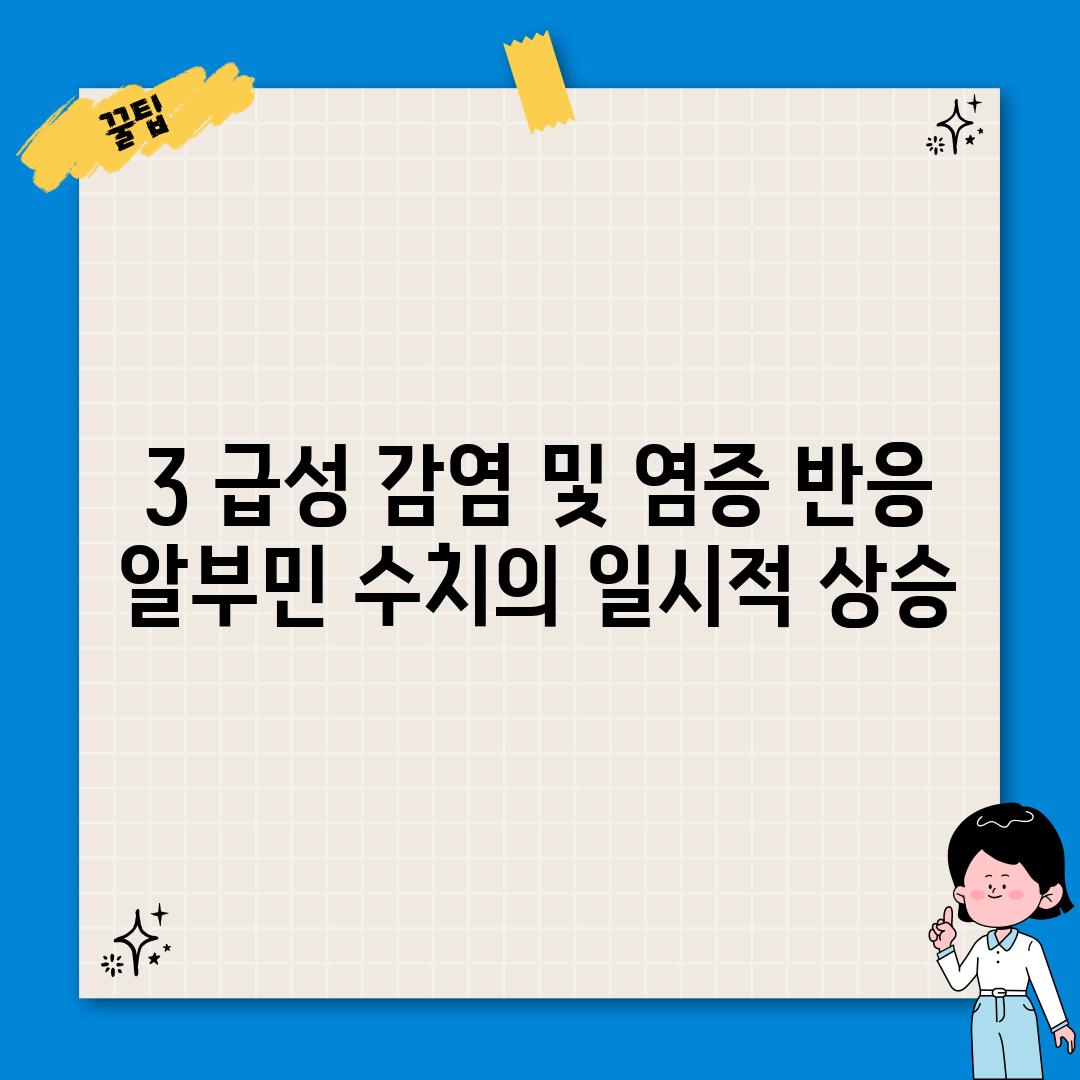 꿀팁

3 급성 감염 및 염증 반응 알부민 수치의 일시적 상승